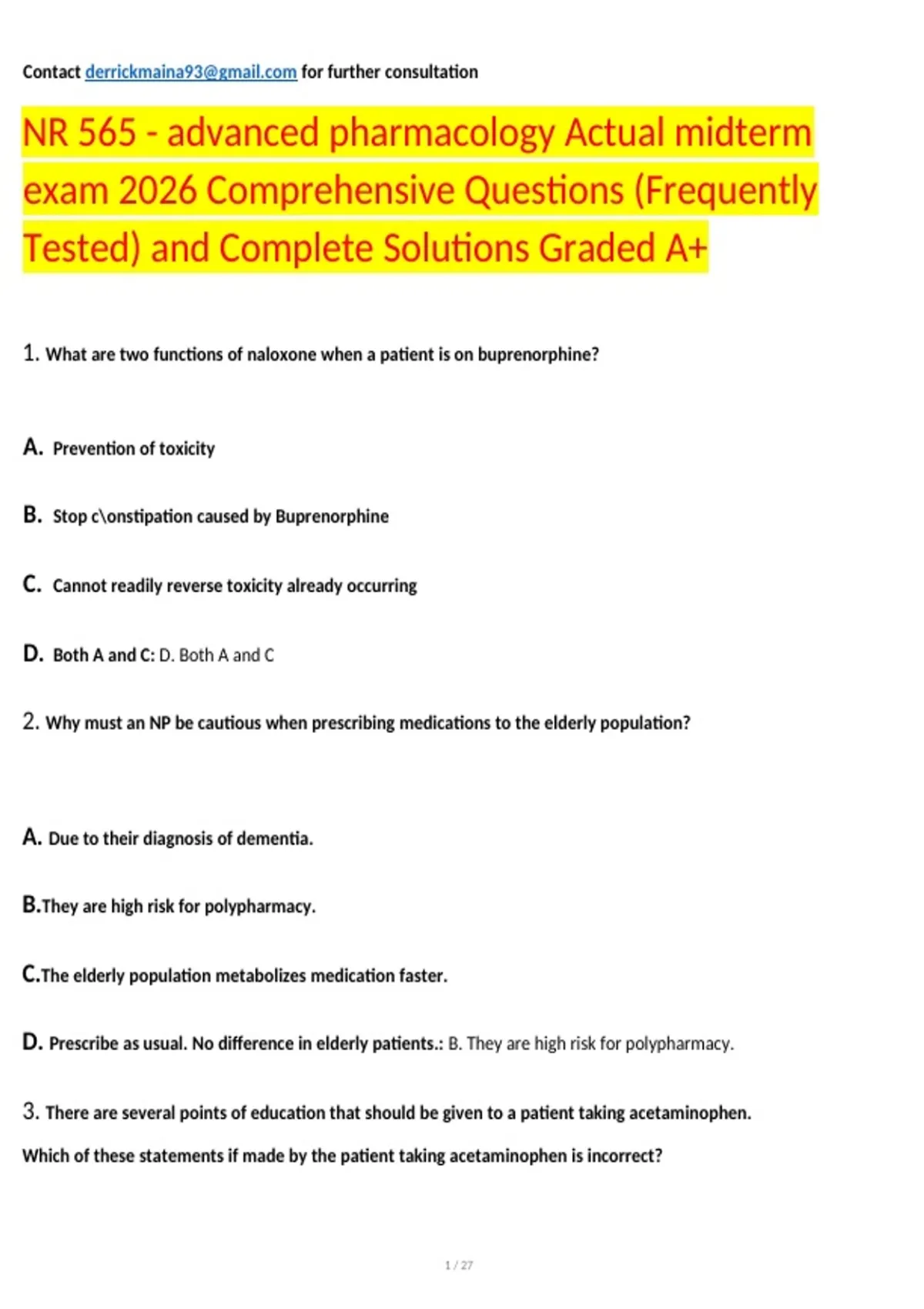 Contact derrickmaina93@gmail.com for further consultation

NR 565 - advanced pharmacology Actual midterm exam 2026 Comprehensive Questions (Frequently Tested) and Complete Solutions Graded A+

1. What are two functions of naloxone when a patient is on buprenorphine?

A. Prevention of toxicity

B. Stop c\onstipation caused by Buprenorphine

C. Cannot readily reverse toxicity already occurring

D. Both A and C: D. Both A and C

2. Why must an NP be cautious when prescribing medications to the elderly population?

A. Due to their diagnosis of dementia.

B.They are high risk for polypharmacy.

C.The elderly population metabolizes medication faster.

D. Prescribe as usual. No difference in elderly patients.: B. They are high risk for polypharmacy.

3. There are several points of education that should be given to a patient taking acetaminophen. Which of these statements if made by the patient taking acetaminophen is incorrect?

1 / 27